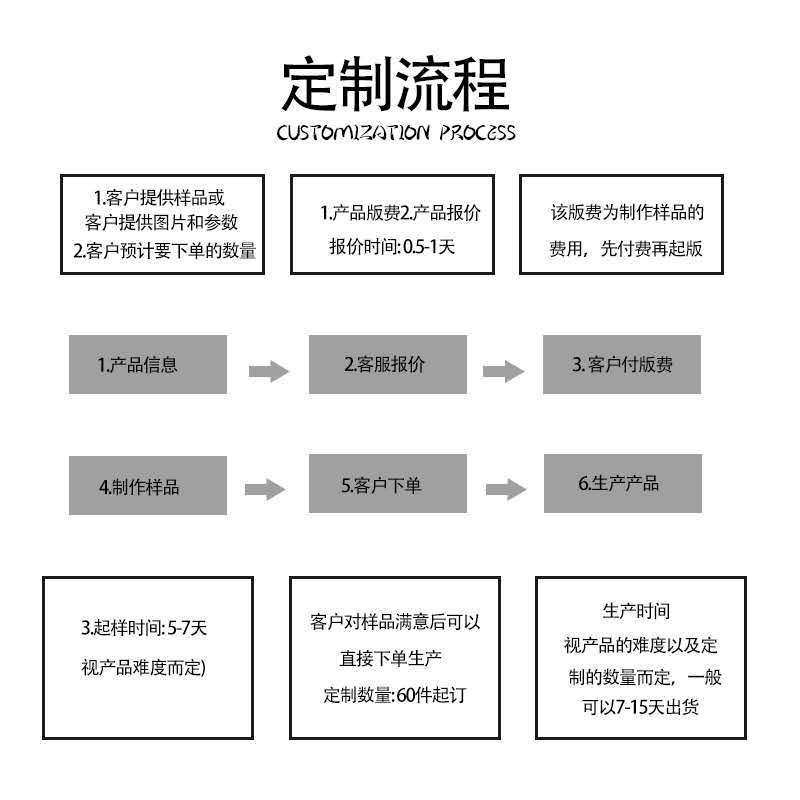 定制流程
CUSTOMIZATION PROCESS

1.客户提供样品或
客户提供图片和参数
2.客户预计要下单的数量

1.产品版费2.产品报价
报价时间: 0.5-1天

该版费为制作样品的
费用，先付费再起版

1.产品信息

2.客服报价

3. 客户付版费

4.制作样品

5.客户下单

6.生产产品

3.起样时间: 5-7天
视产品难度而定)

客户对样品满意后可以
直接下单生产
定制数量:60件起订

生产时间
视产品的难度以及定
制的数量而定，一般
可以7-15天出货